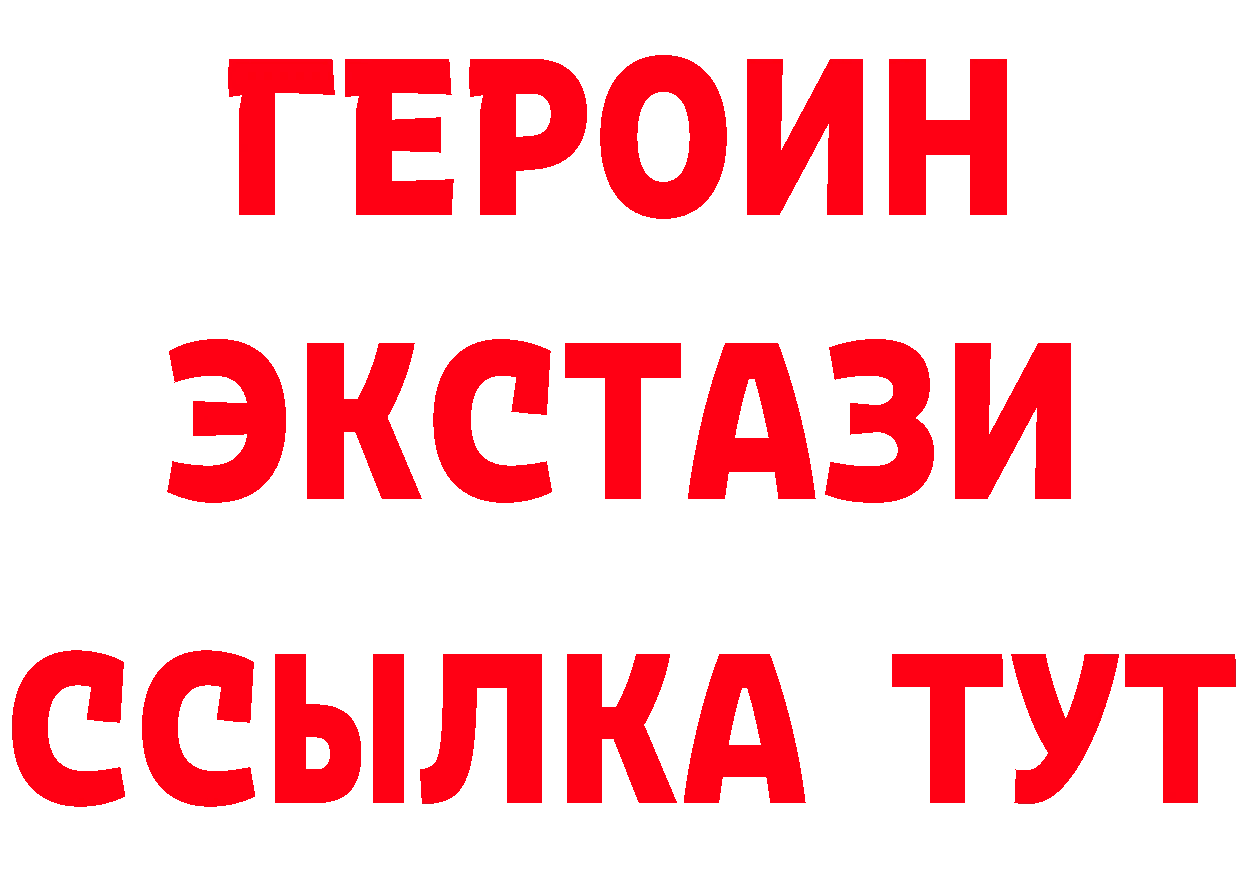 ГЕРОИН ЭКСТАЗИ ССЫЛКА ТУТ